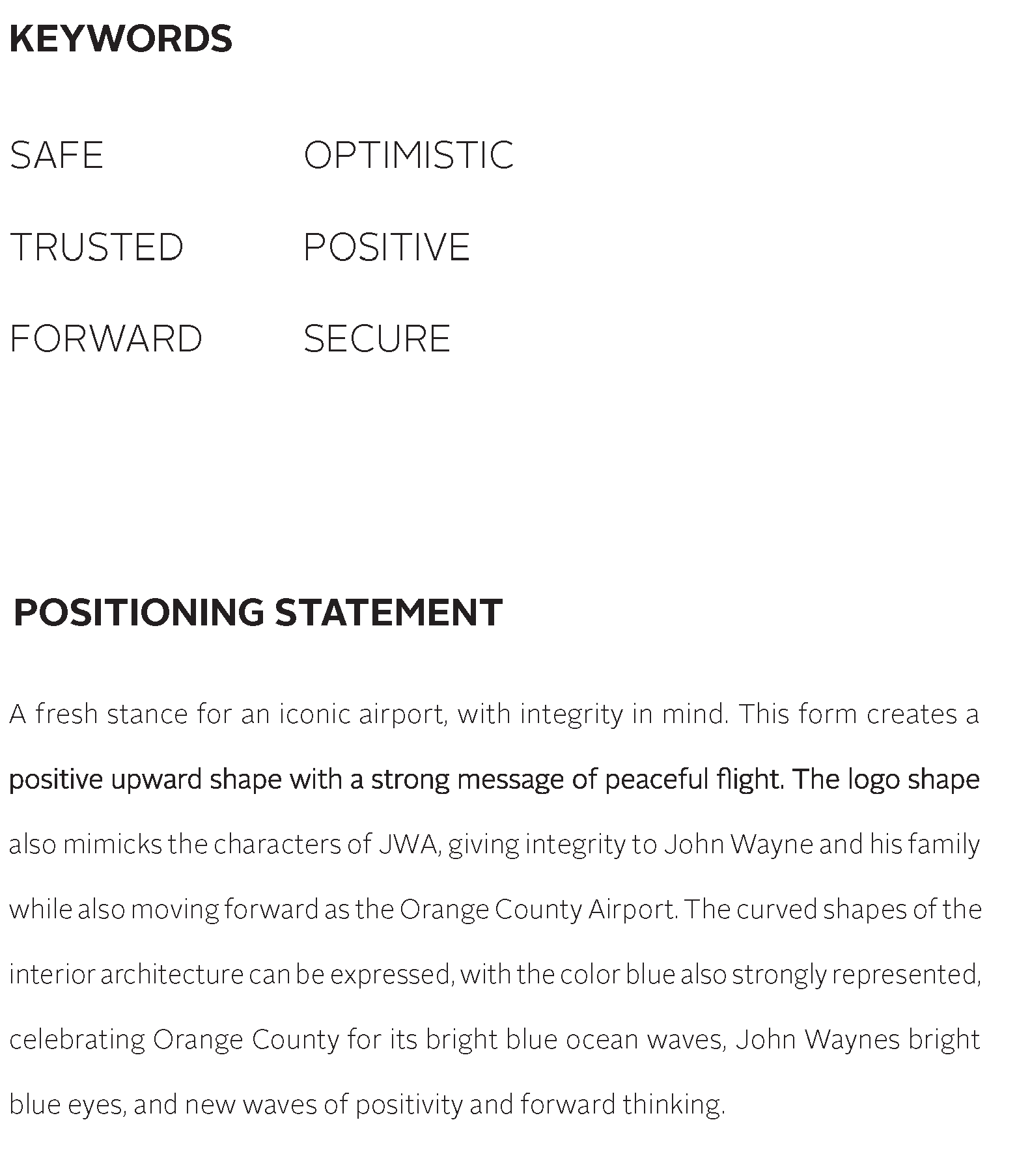 KEYWORDS

SAFE

TRUSTED

FORWARD

OPTIMISTIC

POSITIVE

SECURE

POSITIONING STATEMENT

A fresh stance for an iconic airport, with integrity in mind. This form creates a positive upward shape with a strong message of peaceful flight. The logo shape also mimicks the characters of JWA, giving integrity to John Wayne and his family while also moving forward as the Orange County Airport. The curved shapes of the interior architecture can be expressed, with the color blue also strongly represented, celebrating Orange County for its bright blue ocean waves, John Waynes bright blue eyes, and new waves of positivity and forward thinking.